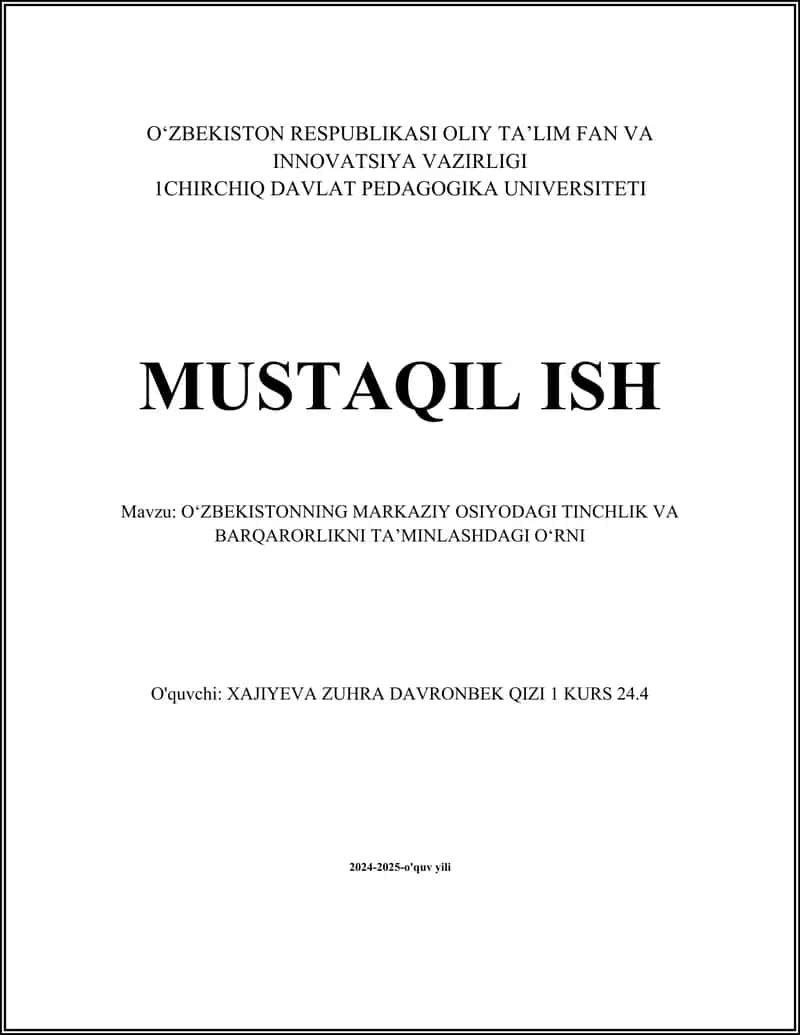 O‘ZBEKISTON RESPUBLIKASI OLIY TA’LIM FAN VA INNOVATSIYA VAZIRLIGI
1CHIRCHIQ DAVLAT PEDAGOGIKA UNIVERSITETI

MUSTAQIL ISH

Mavzu: O‘ZBEKISTONNING MARKAZIY OSIYODAGI TINCHLIK VA BARQARORLIKNI TA’MINLASHDAGI O‘RNI

O'quvchi: XAJIYEVA ZUHRA DAVRONBEK QIZI 1 KURS 24.4

2024-2025-o'quv yili